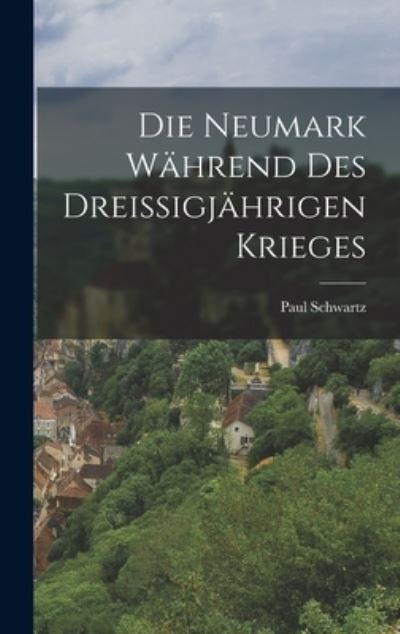 Die Neumark Während Des Dreissigjährigen Krieges

Paul Schwartz